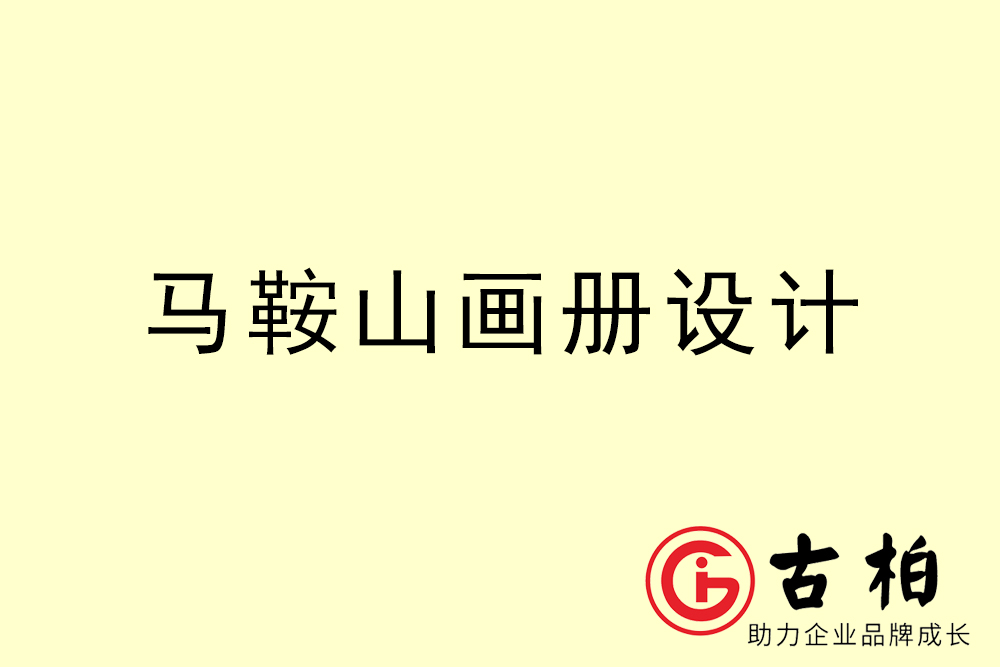 马鞍山画册设计

古柏
助力企业品牌成长